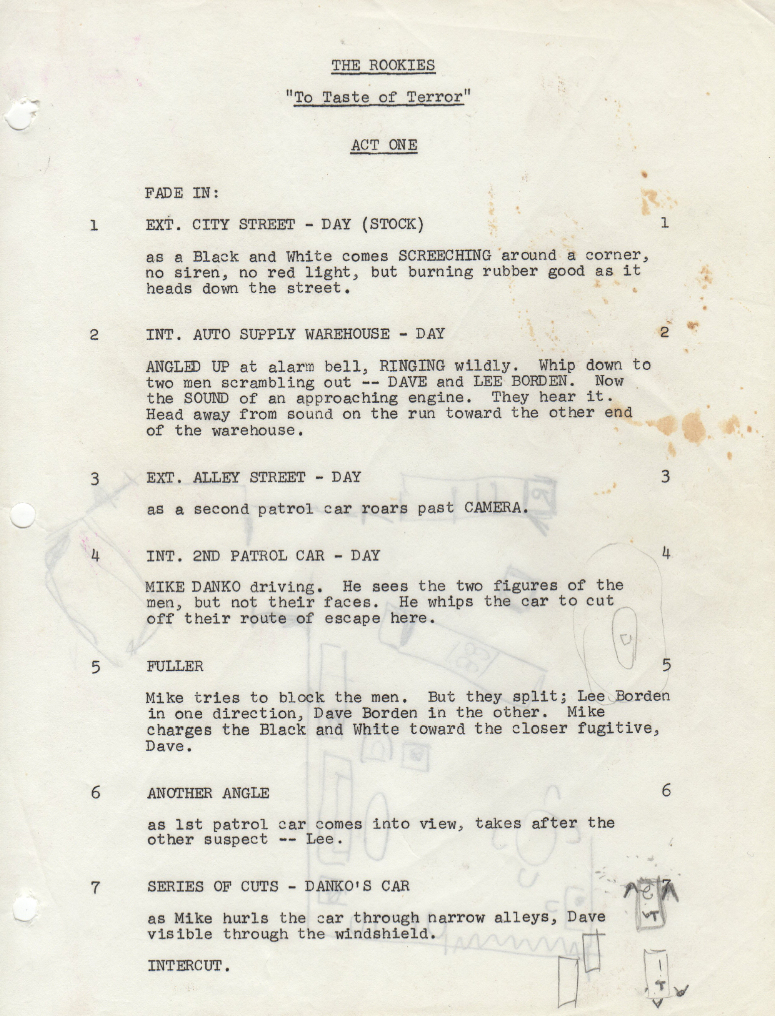 THE ROOKIES

"To Taste of Terror"

ACT ONE

FADE IN:

1 EXT. CITY STREET - DAY (STOCK) 1

as a Black and White comes SCREECHING around a corner, no siren, no red light, but burning rubber good as it heads down the street.

2 INT. AUTO SUPPLY WAREHOUSE - DAY 2

ANGLED UP at alarm bell, RINGING wildly. Whip down to two men scrambling out -- DAVE and LEE BORDEN. Now the SOUND of an approaching engine. They hear it. Head away from sound on the run toward the other end of the warehouse.

3 EXT. ALLEY STREET - DAY 3

as a second patrol car roars past CAMERA.

4 INT. 2ND PATROL CAR - DAY 4

MIKE DANKO driving. He sees the two figures of the men, but not their faces. He whips the car to cut off their route of escape here.

5 FULLER 5

Mike tries to block the men. But they split; Lee Borden in one direction, Dave Borden in the other. Mike charges the Black and White toward the closer fugitive, Dave.

6 ANOTHER ANGLE 6

as 1st patrol car comes into view, takes after the other suspect -- Lee.

7 SERIES OF CUTS - DANKO'S CAR 7

as Mike hurls the car through narrow alleys, Dave visible through the windshield.

INTERCUT.